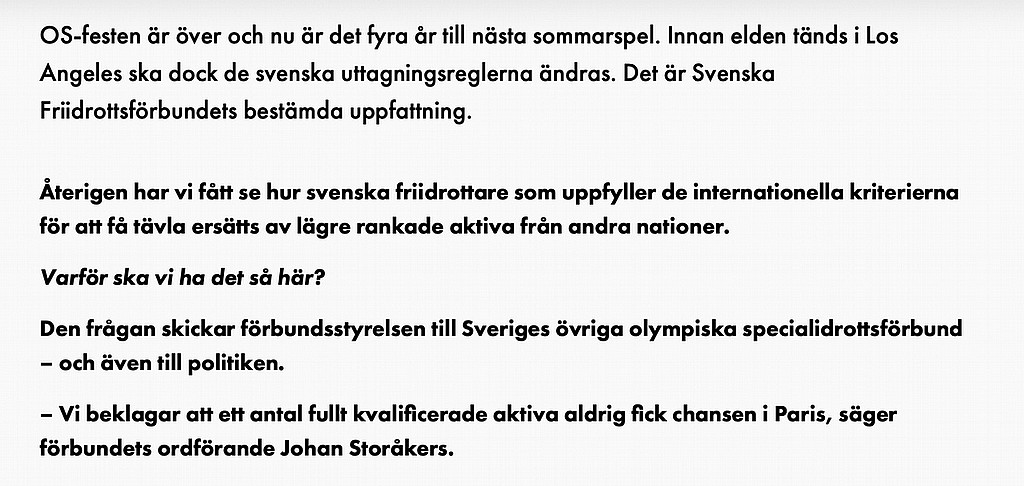 OS-festen är över och nu är det fyra år till nästa sommarspel. Innan elden tänds i Los Angeles ska dock de svenska uttagningsreglerna ändras. Det är Svenska Friidrottsförbundets bestämda uppfattning.

Återigen har vi fått se hur svenska friidrottare som uppfyller de internationella kriterierna för att få tävla ersätts av lägre rankade aktiva från andra nationer.

Varför ska vi ha det så här?

Den frågan skickar förbundsstyrelsen till Sveriges övriga olympiska specialidrottsförbund – och även till politiken.

– Vi beklagar att ett antal fullt kvalificerade aktiva aldrig fick chansen i Paris, säger förbundets ordförande Johan Storåkers.